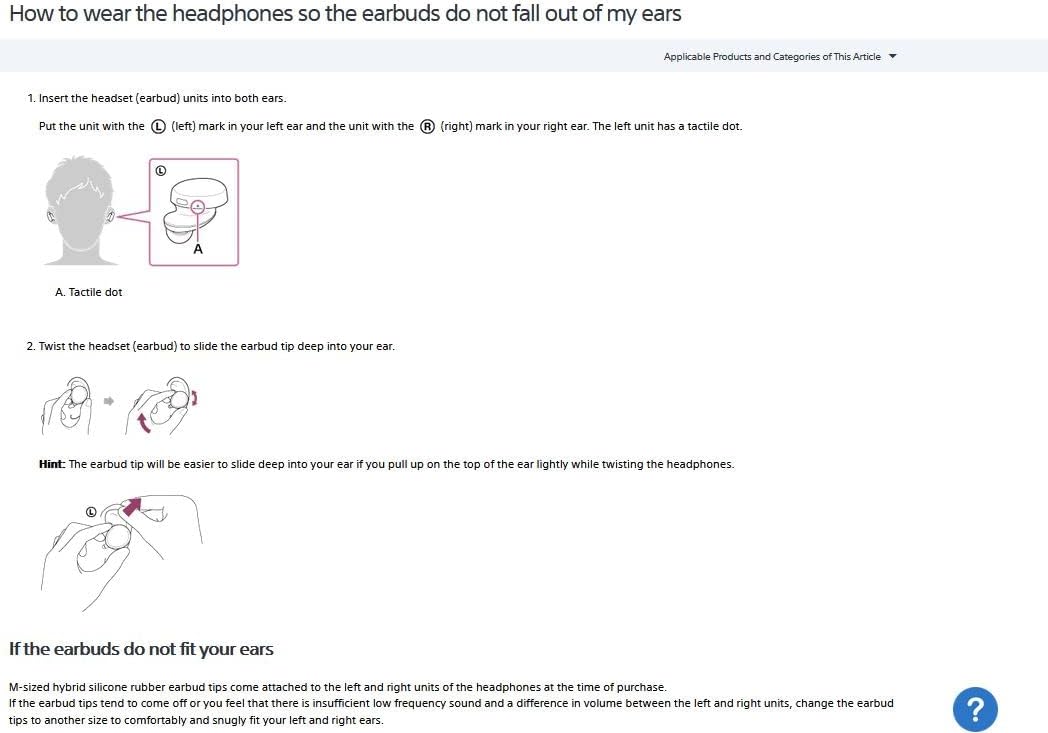 How to wear the headphones so the earbuds do not fall out of my ears

Applicable Products and Categories of This Article

1. Insert the headset (earbud) units into both ears.

Put the unit with the Ⓛ (left) mark in your left ear and the unit with the Ⓡ (right) mark in your right ear. The left unit has a tactile dot.

Ⓛ

A

A. Tactile dot

2. Twist the headset (earbud) to slide the earbud tip deep into your ear.

Hint: The earbud tip will be easier to slide deep into your ear if you pull up on the top of the ear lightly while twisting the headphones.

Ⓛ

If the earbuds do not fit your ears

M-sized hybrid silicone rubber earbud tips come attached to the left and right units of the headphones at the time of purchase.
If the earbud tips tend to come off or you feel that there is insufficient low frequency sound and a difference in volume between the left and right units, change the earbud tips to another size to comfortably and snugly fit your left and right ears.

?